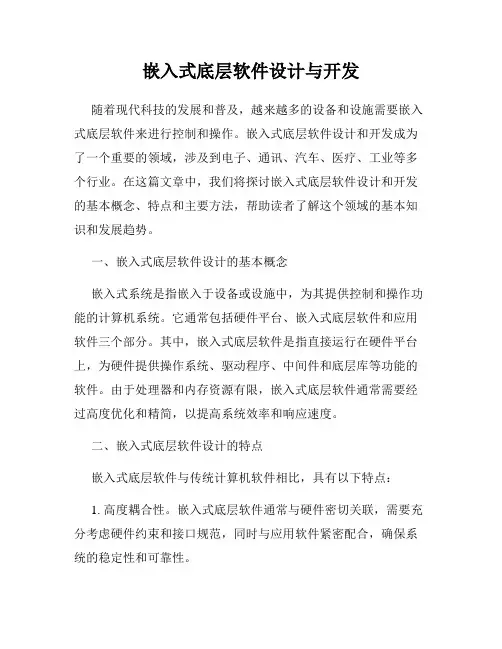 嵌入式底层软件设计与开发

随着现代科技的发展和普及，越来越多的设备和设施需要嵌入式底层软件来进行控制和操作。嵌入式底层软件设计和开发成为了一个重要的领域，涉及到电子、通讯、汽车、医疗、工业等多个行业。在这篇文章中，我们将探讨嵌入式底层软件设计和开发的基本概念、特点和主要方法，帮助读者了解这个领域的基本知识和发展趋势。

一、嵌入式底层软件设计的基本概念

嵌入式系统是指嵌入于设备或设施中，为其提供控制和操作功能的计算机系统。它通常包括硬件平台、嵌入式底层软件和应用软件三个部分。其中，嵌入式底层软件是指直接运行在硬件平台上，为硬件提供操作系统、驱动程序、中间件和底层库等功能的软件。由于处理器和内存资源有限，嵌入式底层软件通常需要经过高度优化和精简，以提高系统效率和响应速度。

二、嵌入式底层软件设计的特点

嵌入式底层软件与传统计算机软件相比，具有以下特点：

1. 高度耦合性。嵌入式底层软件通常与硬件密切关联，需要充分考虑硬件约束和接口规范，同时与应用软件紧密配合，确保系统的稳定性和可靠性。